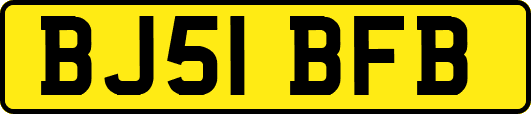 BJ51 BFB